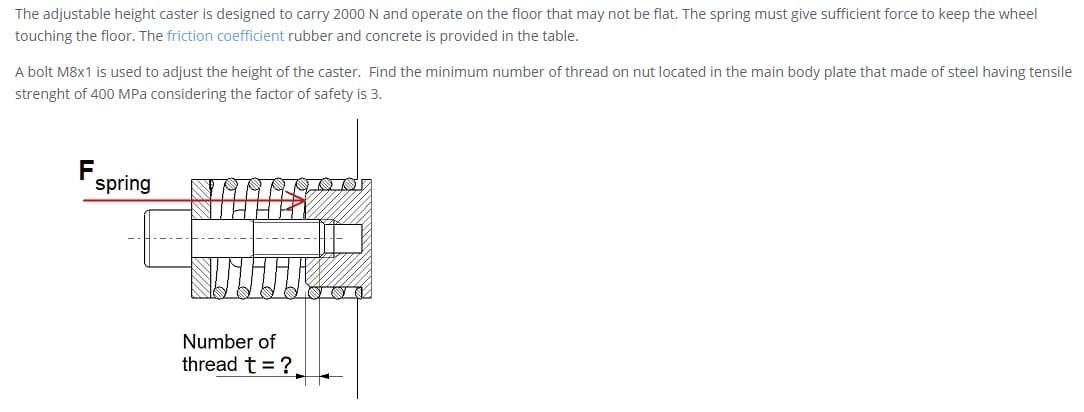 The adjustable height caster is designed to carry 2000 N and operate on the floor that may not be flat. The spring must give sufficient force to keep the wheel touching the floor. The friction coefficient rubber and concrete is provided in the table.

A bolt M8x1 is used to adjust the height of the caster. Find the minimum number of thread on nut located in the main body plate that made of steel having tensile strenght of 400 MPa considering the factor of safety is 3.

$F_{spring}$

Number of
thread t = ?